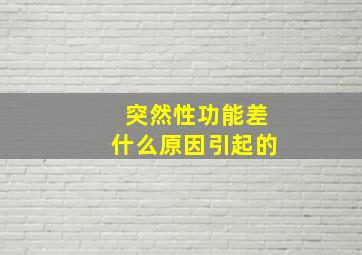 突然性功能差
什么原因引起的